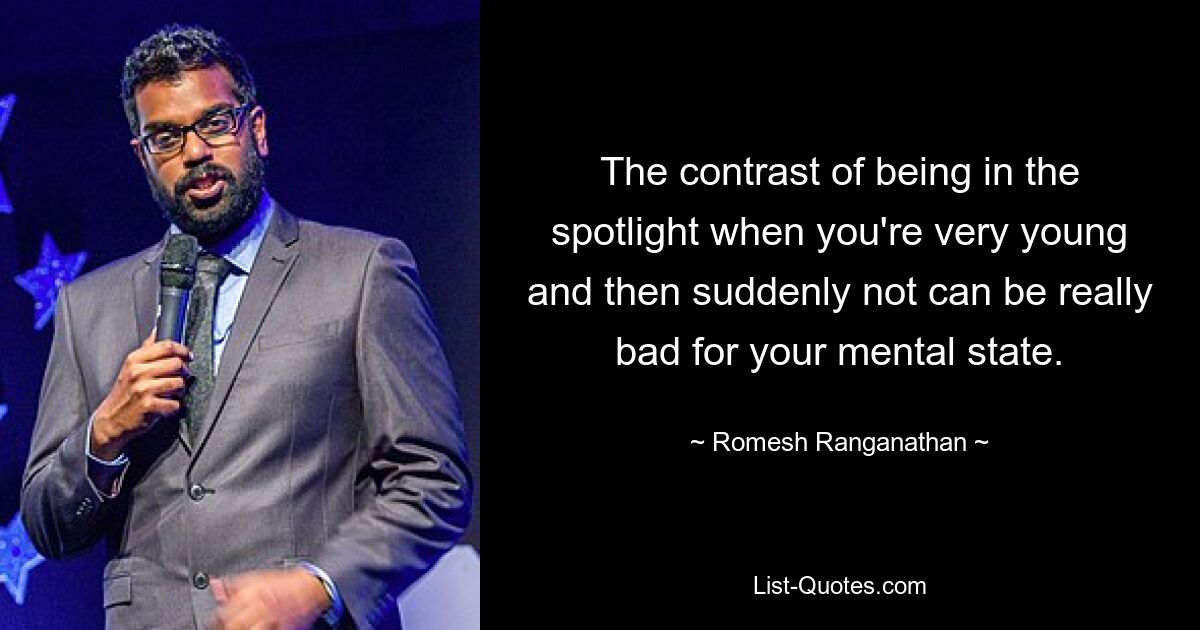 The contrast of being in the spotlight when you're very young and then suddenly not can be really bad for your mental state.

~ Romesh Ranganathan ~

List-Quotes.com